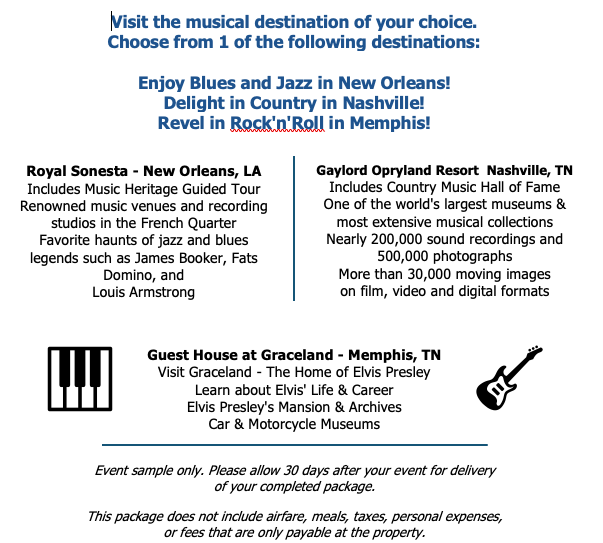 Visit the musical destination of your choice.
Choose from 1 of the following destinations:

Enjoy Blues and Jazz in New Orleans!
Delight in Country in Nashville!
Revel in Rock'n'Roll in Memphis!

Royal Sonesta - New Orleans, LA
Includes Music Heritage Guided Tour
Renowned music venues and recording studios in the French Quarter
Favorite haunts of jazz and blues legends such as James Booker, Fats Domino, and Louis Armstrong

Gaylord Opryland Resort Nashville, TN
Includes Country Music Hall of Fame
One of the world's largest museums & most extensive musical collections
Nearly 200,000 sound recordings and 500,000 photographs
More than 30,000 moving images on film, video and digital formats

Guest House at Graceland - Memphis, TN
Visit Graceland - The Home of Elvis Presley
Learn about Elvis' Life & Career
Elvis Presley's Mansion & Archives
Car & Motorcycle Museums

Event sample only. Please allow 30 days after your event for delivery of your completed package.

This package does not include airfare, meals, taxes, personal expenses, or fees that are only payable at the property.